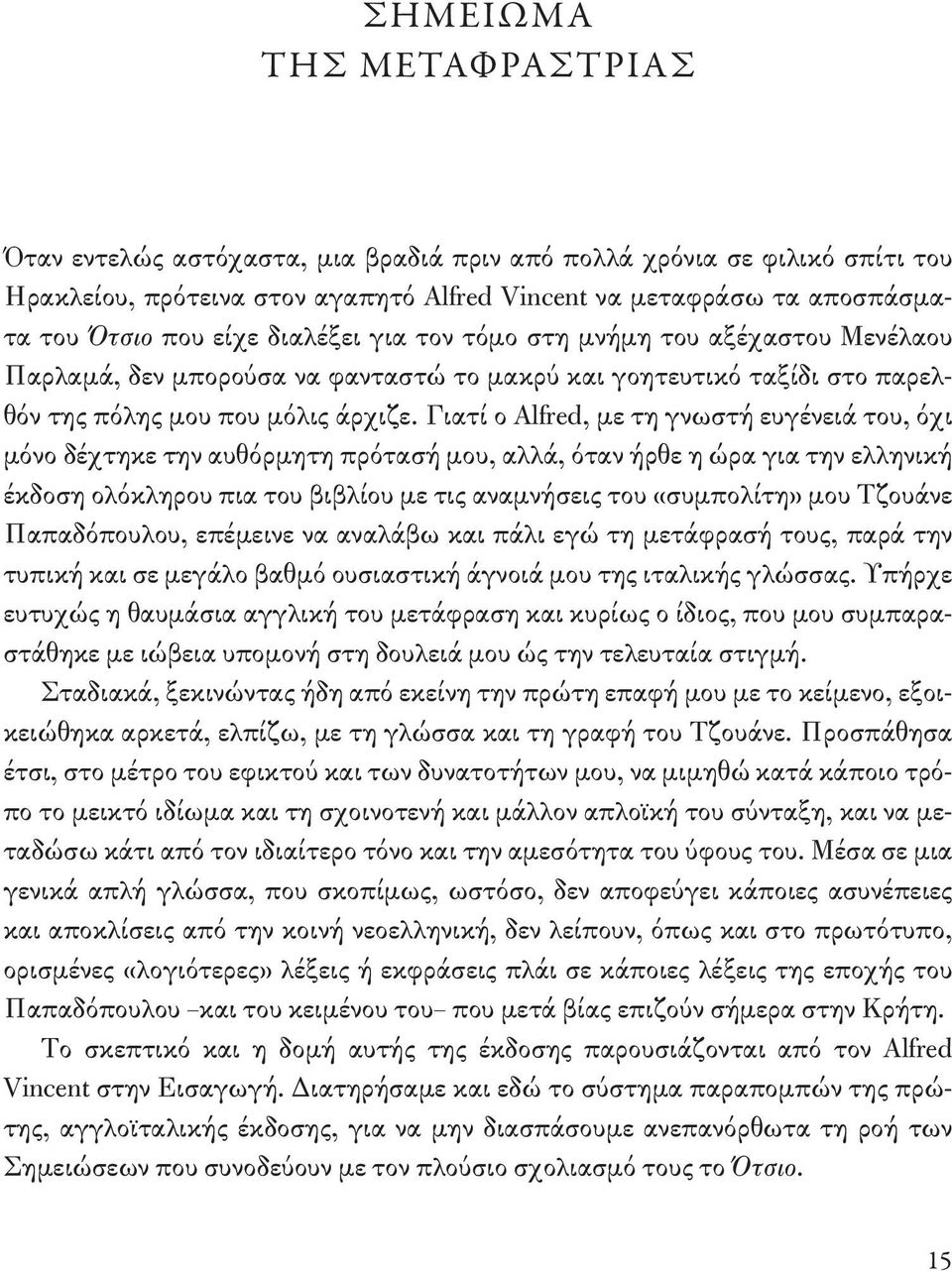 ΣΗΜΕΙΩΜΑ
ΤΗΣ ΜΕΤΑΦΡΑΣΤΡΙΑΣ

Όταν εντελώς αστόχαστα, μια βραδιά πριν από πολλά χρόνια σε φιλικό σπίτι του Ηρακλείου, πρότεινα στον αγαπητό Alfred Vincent να μεταφράσω τα αποσπάσματα του Ότσιο που είχε διαλέξει για τον τόμο στη μνήμη του αξέχαστου Μενέλαου Παρλαμά, δεν μπορούσα να φανταστώ το μακρύ και γοητευτικό ταξίδι στο παρελθόν της πόλης μου που μόλις άρχιζε. Γιατί ο Alfred, με τη γνωστή ευγένειά του, όχι μόνο δέχτηκε την αυθόρμητη πρότασή μου, αλλά, όταν ήρθε η ώρα για την ελληνική έκδοση ολόκληρου πια του βιβλίου με τις αναμνήσεις του «συμπολίτη» μου Τζουάνε Παπαδόπουλου, επέμεινε να αναλάβω και πάλι εγώ τη μετάφρασή τους, παρά την τυπική και σε μεγάλο βαθμό ουσιαστική άγνοιά μου της ιταλικής γλώσσας. Υπήρχε ευτυχώς η θαυμάσια αγγλική του μετάφραση και κυρίως ο ίδιος, που μου συμπαραστάθηκε με ιώβεια υπομονή στη δουλειά μου ώς την τελευταία στιγμή.

Σταδιακά, ξεκινώντας ήδη από εκείνη την πρώτη επαφή μου με το κείμενο, εξοικειώθηκα αρκετά, ελπίζω, με τη γλώσσα και τη γραφή του Τζουάνε. Προσπάθησα έτσι, στο μέτρο του εφικτού και των δυνατοτήτων μου, να μιμηθώ κατά κάποιο τρόπο το μεικτό ιδίωμα και τη σχοινοτενή και μάλλον απλοϊκή του σύνταξη, και να μεταδώσω κάτι από τον ιδιαίτερο τόνο και την αμεσότητα του ύφους του. Μέσα σε μια γενικά απλή γλώσσα, που σκοπίμως, ωστόσο, δεν αποφεύγει κάποιες ασυνέπειες και αποκλίσεις από την κοινή νεοελληνική, δεν λείπουν, όπως και στο πρωτότυπο, ορισμένες «λογιότερες» λέξεις ή εκφράσεις πλάι σε κάποιες λέξεις της εποχής του Παπαδόπουλου –και του κειμένου του– που μετά βίας επιζούν σήμερα στην Κρήτη.

Το σκεπτικό και η δομή αυτής της έκδοσης παρουσιάζονται από τον Alfred Vincent στην Εισαγωγή. Διατηρήσαμε και εδώ το σύστημα παραπομπών της πρώτης, αγγλοϊταλικής έκδοσης, για να μην διασπάσουμε ανεπανόρθωτα τη ροή των Σημειώσεων που συνοδεύουν με τον πλούσιο σχολιασμό τους το Ότσιο.

15